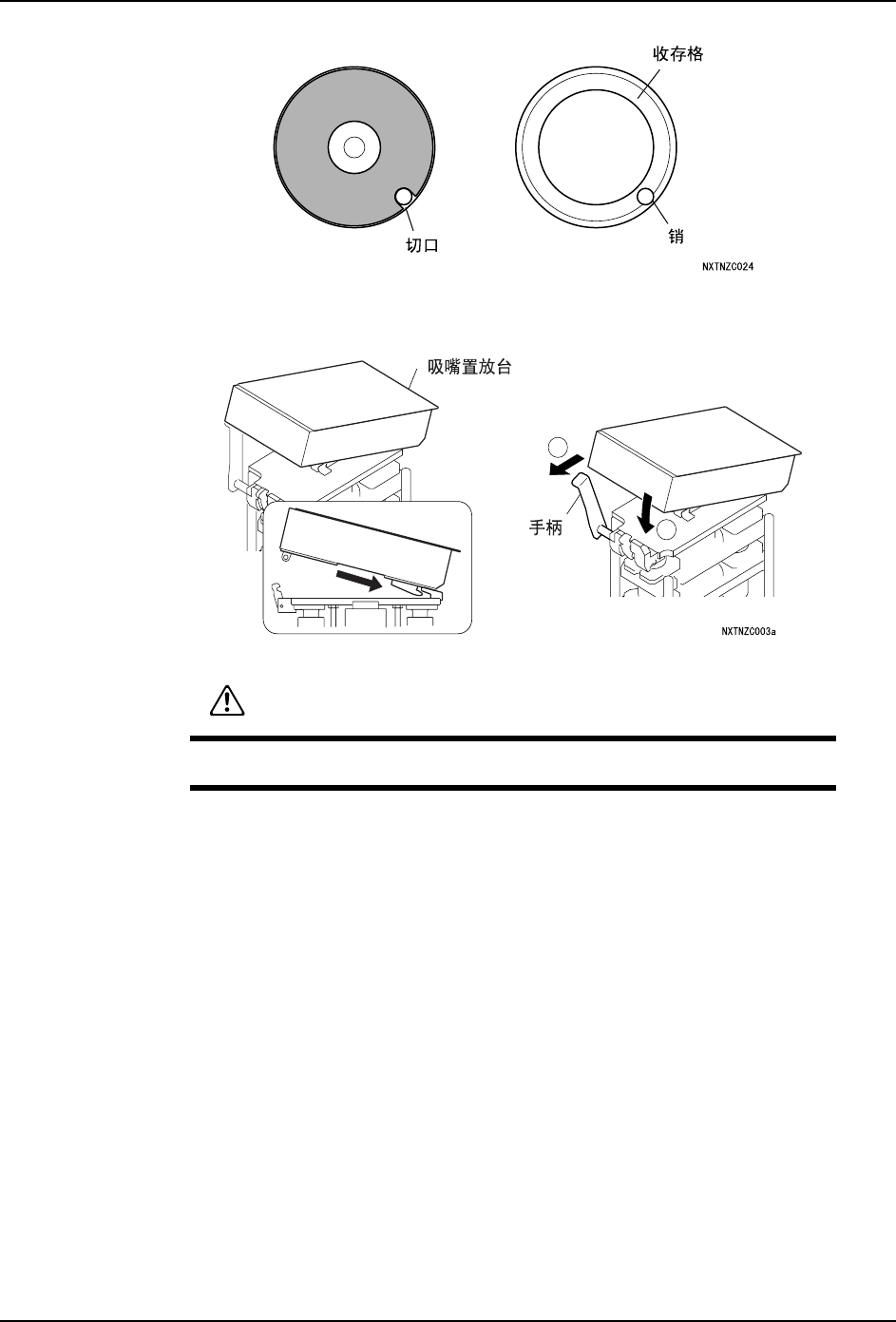 收存格

切口

销

NXTNZC024

吸嘴置放台

手柄

NXTNZC003a